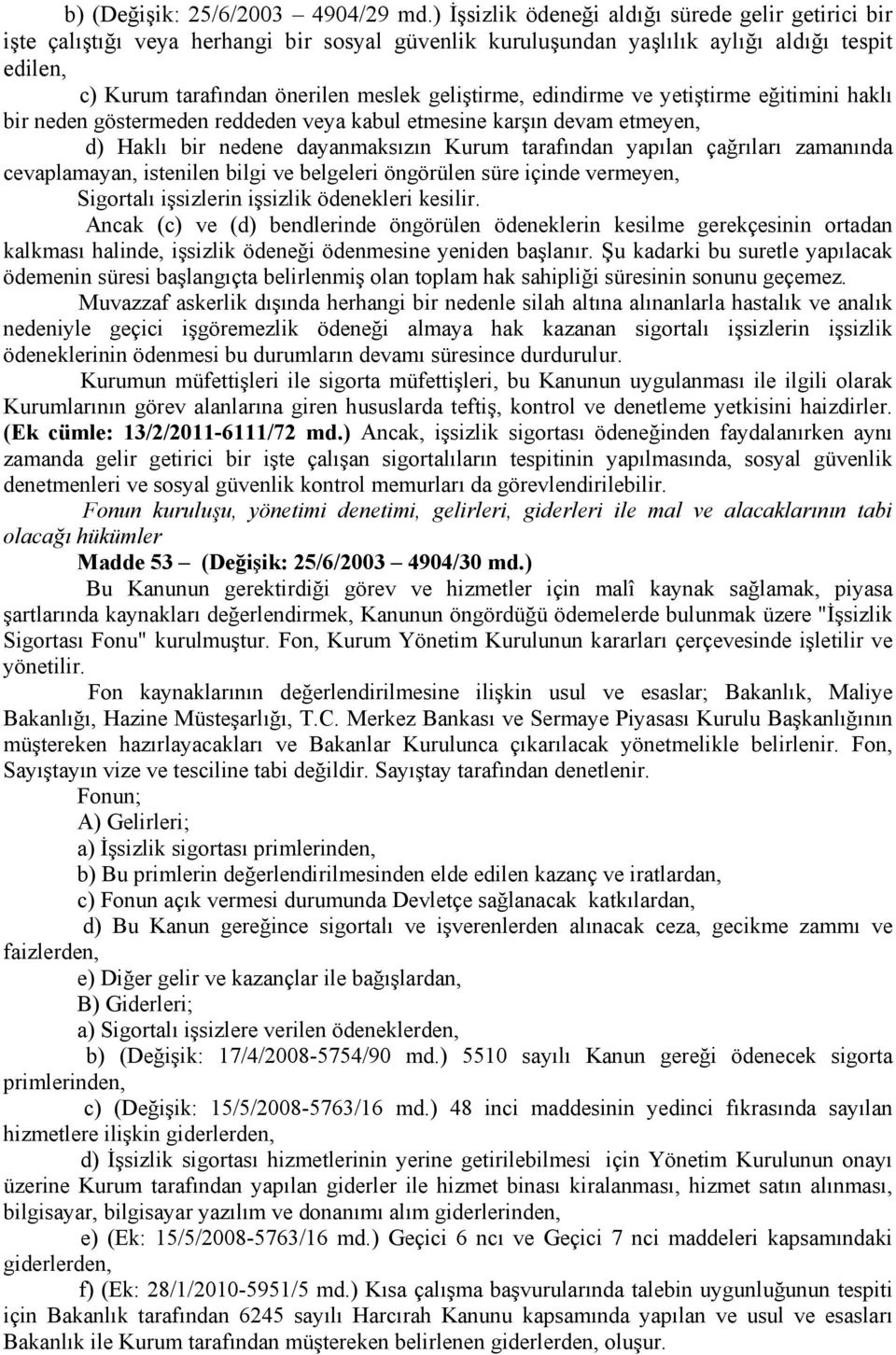 b) (Değişik: 25/6/2003 – 4904/29 md.) İşsizlik ödeneği aldığı sürede gelir getirici bir işte çalıştığı veya herhangi bir sosyal güvenlik kuruluşundan yaşlılık aylığı aldığı tespit edilen,

c) Kurum tarafından önerilen meslek geliştirme, edindirme ve yetiştirme eğitimini haklı bir neden göstermeden reddeden veya kabul etmesine karşın devam etmeyen,

d) Haklı bir nedene dayanmaksızın Kurum tarafından yapılan çağrıları zamanında cevaplamayan, istenilen bilgi ve belgeleri öngörülen süre içinde vermeyen,

Sigortalı işsizlerin işsizlik ödenekleri kesilir.

Ancak (c) ve (d) bendlerinde öngörülen ödeneklerin kesilme gerekçesinin ortadan kalkması halinde, işsizlik ödeneği ödenmesine yeniden başlanır. Şu kadarki bu suretle yapılacak ödemenin süresi başlangıçta belirlenmiş olan toplam hak sahipliği süresinin sonunu geçemez.

Muvazzaf askerlik dışında herhangi bir nedenle silah altına alınanlarla hastalık ve analık nedeniyle geçici işgöremezlik ödeneği almaya hak kazanan sigortalı işsizlerin işsizlik ödeneklerinin ödenmesi bu durumların devamı süresince durdurulur.

Kurumun müfettişleri ile sigorta müfettişleri, bu Kanunun uygulanması ile ilgili olarak Kurumlarının görev alanlarına giren hususlarda teftiş, kontrol ve denetleme yetkisini haizdirler. (Ek cümle: 13/2/2011-6111/72 md.) Ancak, işsizlik sigortası ödeneğinden faydalanırken aynı zamanda gelir getirici bir işte çalışan sigortalıların tespitinin yapılmasında, sosyal güvenlik denetmenleri ve sosyal güvenlik kontrol memurları da görevlendirilebilir.

Fonun kuruluşu, yönetimi denetimi, gelirleri, giderleri ile mal ve alacaklarının tabi olacağı hükümler

Madde 53 – (Değişik: 25/6/2003 – 4904/30 md.)

Bu Kanunun gerektirdiği görev ve hizmetler için malî kaynak sağlamak, piyasa şartlarında kaynakları değerlendirmek, Kanunun öngördüğü ödemelerde bulunmak üzere "İşsizlik Sigortası Fonu" kurulmuştur. Fon, Kurum Yönetim Kurulunun kararları çerçevesinde işletilir ve yönetilir.

Fon kaynaklarının değerlendirilmesine ilişkin usul ve esaslar; Bakanlık, Maliye Bakanlığı, Hazine Müsteşarlığı, T.C. Merkez Bankası ve Sermaye Piyasası Kurulu Başkanlığının müştereken hazırlayacakları ve Bakanlar Kurulunca çıkarılacak yönetmelikle belirlenir. Fon, Sayıştayın vize ve tesciline tabi değildir. Sayıştay tarafından denetlenir.

Fonun;

A) Gelirleri;

a) İşsizlik sigortası primlerinden,

b) Bu primlerin değerlendirilmesinden elde edilen kazanç ve iratlardan,

c) Fonun açık vermesi durumunda Devletçe sağlanacak katkılardan,

d) Bu Kanun gereğince sigortalı ve işverenlerden alınacak ceza, gecikme zammı ve faizlerden,

e) Diğer gelir ve kazançlar ile bağışlardan,

B) Giderleri;

a) Sigortalı işsizlere verilen ödeneklerden,

b) (Değişik: 17/4/2008-5754/90 md.) 5510 sayılı Kanun gereği ödenecek sigorta primlerinden,

c) (Değişik: 15/5/2008-5763/16 md.) 48 inci maddesinin yedinci fıkrasında sayılan hizmetlere ilişkin giderlerden,

d) İşsizlik sigortası hizmetlerinin yerine getirilebilmesi için Yönetim Kurulunun onayı üzerine Kurum tarafından yapılan giderler ile hizmet binası kiralanması, hizmet satın alınması, bilgisayar, bilgisayar yazılım ve donanımı alım giderlerinden,

e) (Ek: 15/5/2008-5763/16 md.) Geçici 6 ncı ve Geçici 7 nci maddeleri kapsamındaki giderlerden,

f) (Ek: 28/1/2010-5951/5 md.) Kısa çalışma başvurularında talebin uygunluğunun tespiti için Bakanlık tarafından 6245 sayılı Harcırah Kanunu kapsamında yapılan ve usul ve esasları Bakanlık ile Kurum tarafından müştereken belirlenen giderlerden, oluşur.